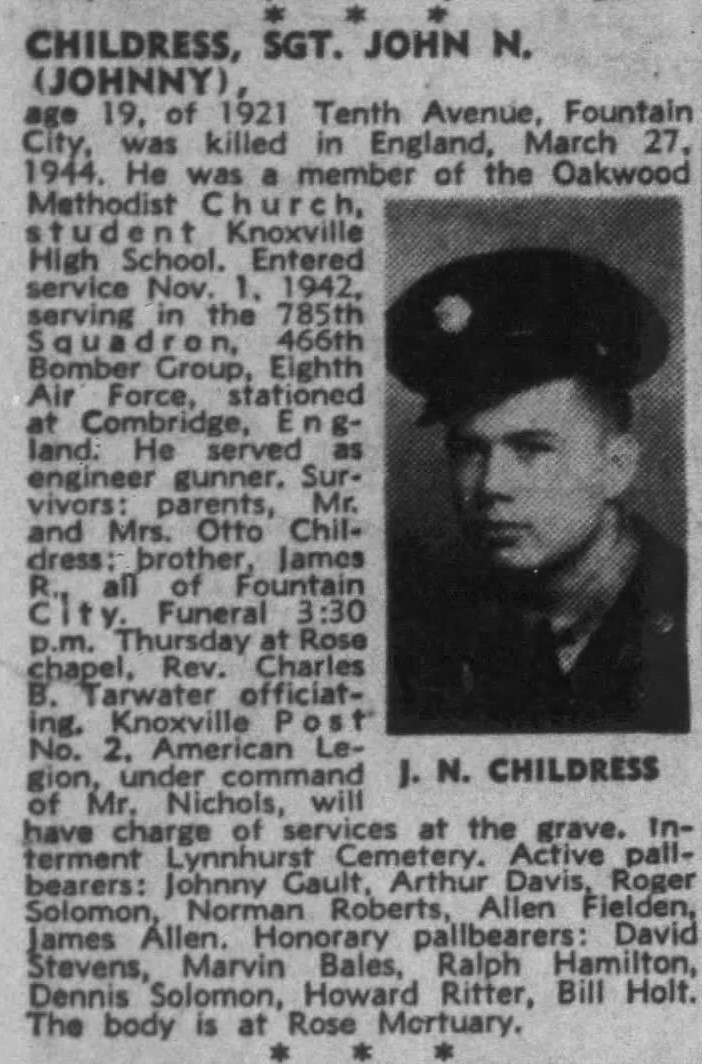 * * *

CHILDRESS, SGT. JOHN N. (JOHNNY),

age 19, of 1921 Tenth Avenue, Fountain City, was killed in England, March 27, 1944. He was a member of the Oakwood Methodist Church, student Knoxville High School. Entered service Nov. 1, 1942, serving in the 785th Squadron, 466th Bomber Group, Eighth Air Force, stationed at Combridge, England. He served as engineer gunner. Survivors: parents, Mr. and Mrs. Otto Childress; brother, James R., all of Fountain City. Funeral 3:30 p.m. Thursday at Rose chapel, Rev. Charles B. Tarwater officiating. Knoxville Post No. 2, American Legion, under command of Mr. Nichols, will have charge of services at the grave. Interment Lynnhurst Cemetery. Active pallbearers: Johnny Gault, Arthur Davis, Roger Solomon, Norman Roberts, Allen Fielden, James Allen. Honorary pallbearers: David Stevens, Marvin Bales, Ralph Hamilton, Dennis Solomon, Howard Ritter, Bill Holt. The body is at Rose Mortuary.

J. N. CHILDRESS

* * *